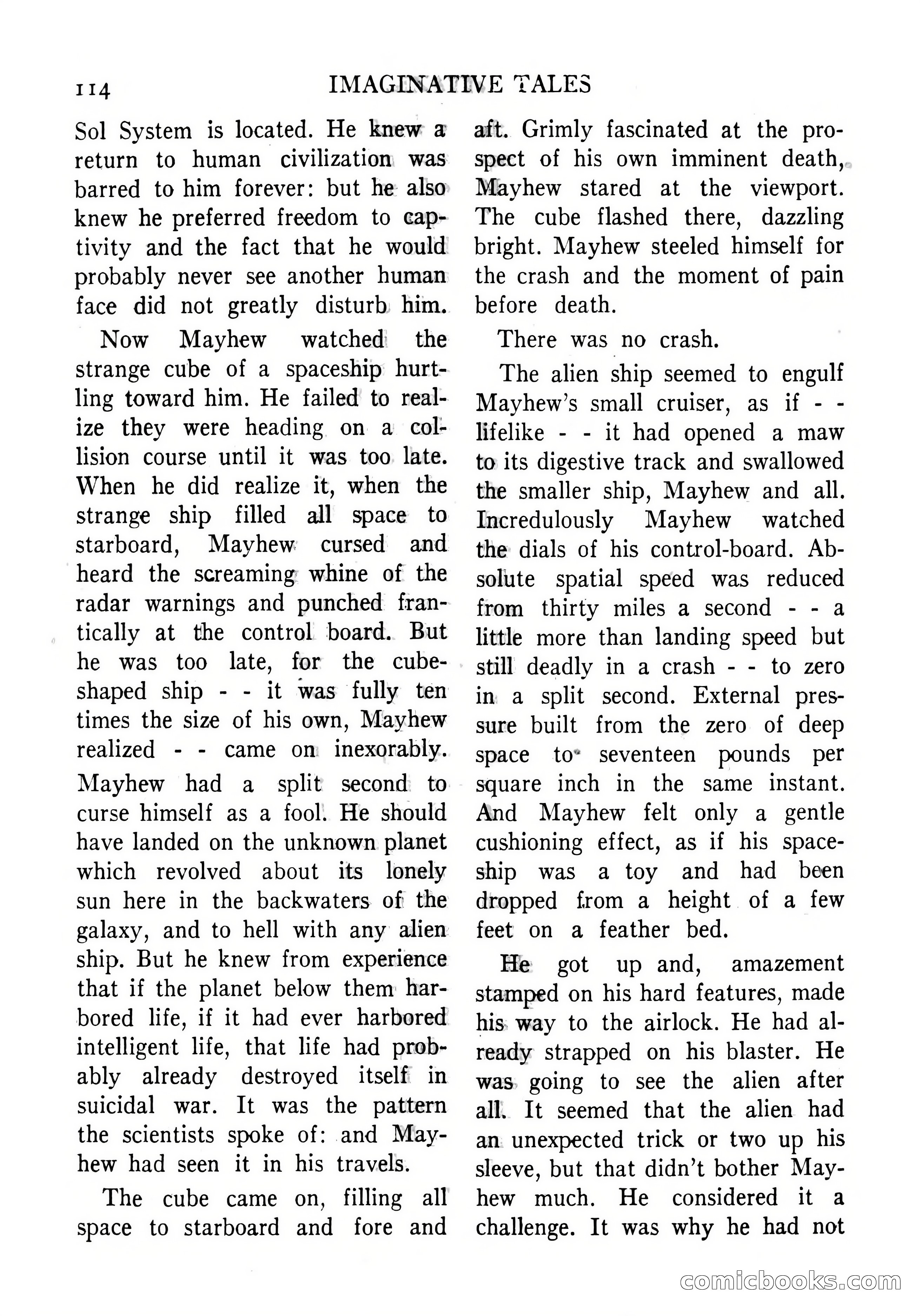 114 IMAGINATIVE TALES

Sol System is located. He knew a return to human civilization was barred to him forever: but he also knew he preferred freedom to captivity and the fact that he would probably never see another human face did not greatly disturb him.

Now Mayhew watched the strange cube of a spaceship hurtling toward him. He failed to realize they were heading on a collision course until it was too late. When he did realize it, when the strange ship filled all space to starboard, Mayhew cursed and heard the screaming whine of the radar warnings and punched frantically at the control board. But he was too late, for the cube-shaped ship - - it was fully ten times the size of his own, Mayhew realized - - came on inexorably. Mayhew had a split second to curse himself as a fool. He should have landed on the unknown planet which revolved about its lonely sun here in the backwaters of the galaxy, and to hell with any alien ship. But he knew from experience that if the planet below them harbored life, if it had ever harbored intelligent life, that life had probably already destroyed itself in suicidal war. It was the pattern the scientists spoke of: and Mayhew had seen it in his travels.

The cube came on, filling all space to starboard and fore and aft. Grimly fascinated at the prospect of his own imminent death, Mayhew stared at the viewport. The cube flashed there, dazzling bright. Mayhew steeled himself for the crash and the moment of pain before death.

There was no crash.

The alien ship seemed to engulf Mayhew's small cruiser, as if - - lifelike - - it had opened a maw to its digestive track and swallowed the smaller ship, Mayhew and all. Incredulously Mayhew watched the dials of his control-board. Absolute spatial speed was reduced from thirty miles a second - - a little more than landing speed but still deadly in a crash - - to zero in a split second. External pressure built from the zero of deep space to seventeen pounds per square inch in the same instant. And Mayhew felt only a gentle cushioning effect, as if his spaceship was a toy and had been dropped from a height of a few feet on a feather bed.

He got up and, amazement stamped on his hard features, made his way to the airlock. He had already strapped on his blaster. He was going to see the alien after all. It seemed that the alien had an unexpected trick or two up his sleeve, but that didn't bother Mayhew much. He considered it a challenge. It was why he had not

comicbooks.com